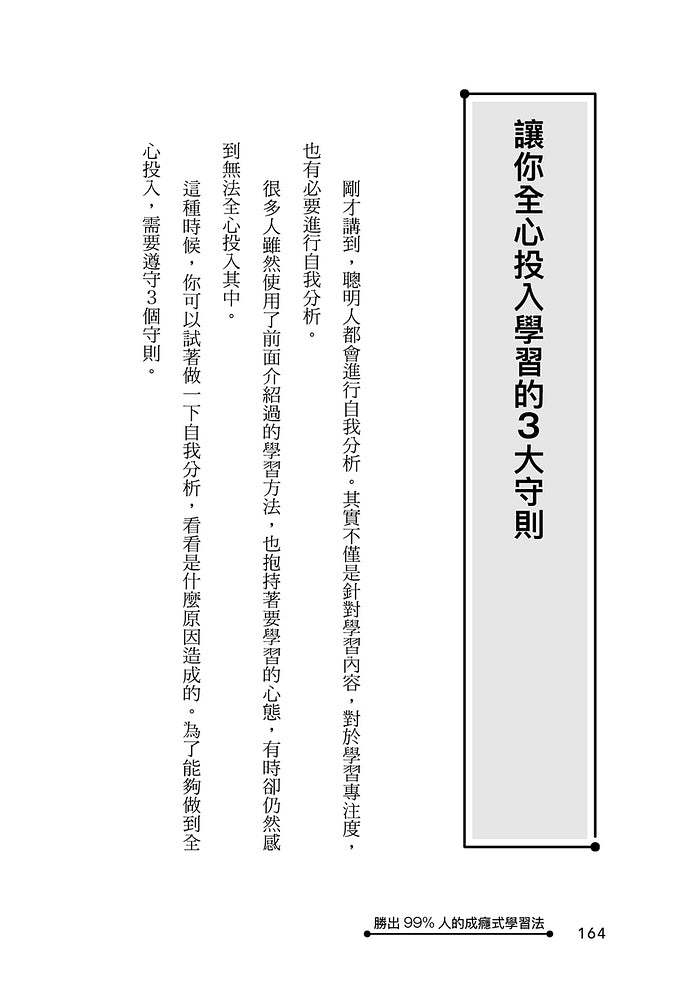 讓你全心投入學習的3大守則

剛才講到，聰明人都會進行自我分析。其實不僅是針對學習內容，對於學習專注度，也有必要進行自我分析。

很多人雖然使用了前面介紹過的學習方法，也抱持著要學習的心態，有時卻仍然感到無法全心投入其中。

這種時候，你可以試著做一下自我分析，看看是什麼原因造成的。為了能夠做到全心投入，需要遵守3個守則。

勝出 99% 人的成癮式學習法　164